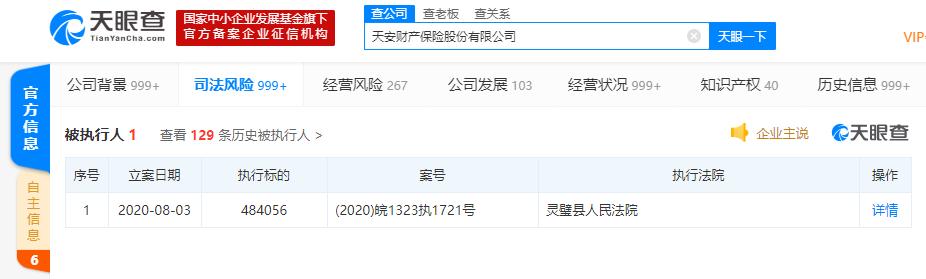 天眼查
TianYanCha.com
国家中小企业发展基金旗下
官方备案企业征信机构
查公司 查老板 查关系
天安财产保险股份有限公司
天眼一下
VIP

官方信息
自主信息
6

公司背景 999+ 司法风险 999+ 经营风险 267 公司发展 103 经营状况 999+ 知识产权 40 历史信息 999+

被执行人 1 查看 129 条历史被执行人 >
企业主说
天眼查

| 序号 | 立案日期 | 执行标的 | 案号 | 执行法院 | 操作 |
|---|---|---|---|---|---|
| 1 | 2020-08-03 | 484056 | (2020)皖1323执1721号 | 灵璧县人民法院 | 详情 |